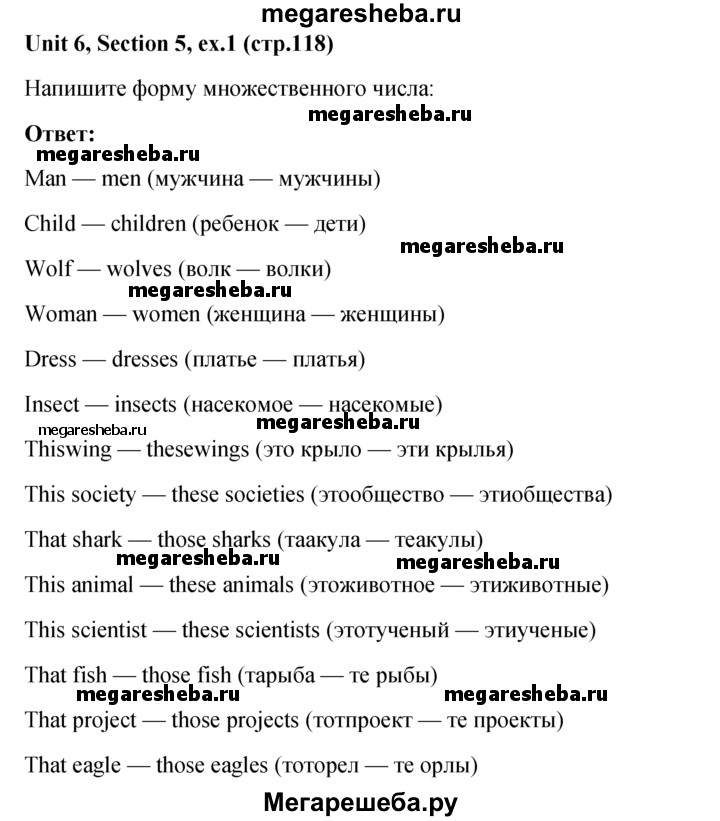 megaresheba.ru
Unit 6, Section 5, ex.1 (стр.118)

Напишите форму множественного числа:

megaresheba.ru
Ответ:
megaresheba.ru
Man — men (мужчина — мужчины)

Child — children (ребенок — дети)

megaresheba.ru
Wolf — wolves (волк — волки)
megaresheba.ru
Woman — women (женщина — женщины)

Dress — dresses (платье — платья)

Insect — insects (насекомое — насекомые)
megaresheba.ru megaresheba.ru
Thiswing — thesewings (это крыло — эти крылья)

This society — these societies (этообщество — этиобщества)

That shark — those sharks (таакула — теакулы)
megaresheba.ru megaresheba.ru
This animal — these animals (этоживотное — этиживотные)

This scientist — these scientists (этотученый — этиученые)

That fish — those fish (тарыба — те рыбы)
megaresheba.ru megaresheba.ru
That project — those projects (тотпроект — те проекты)

That eagle — those eagles (тоторел — те орлы)

Мегарешеба.ру